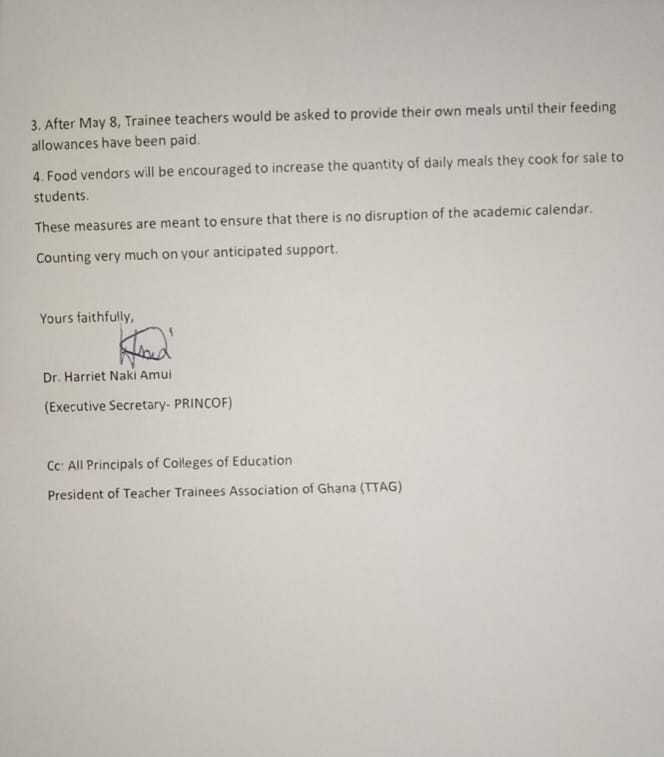 3. After May 8, Trainee teachers would be asked to provide their own meals until their feeding allowances have been paid.

4. Food vendors will be encouraged to increase the quantity of daily meals they cook for sale to students.

These measures are meant to ensure that there is no disruption of the academic calendar.

Counting very much on your anticipated support.

Yours faithfully,

Dr. Harriet Naki Amui

(Executive Secretary- PRINCOF)

Cc: All Principals of Colleges of Education

President of Teacher Trainees Association of Ghana (TTAG)